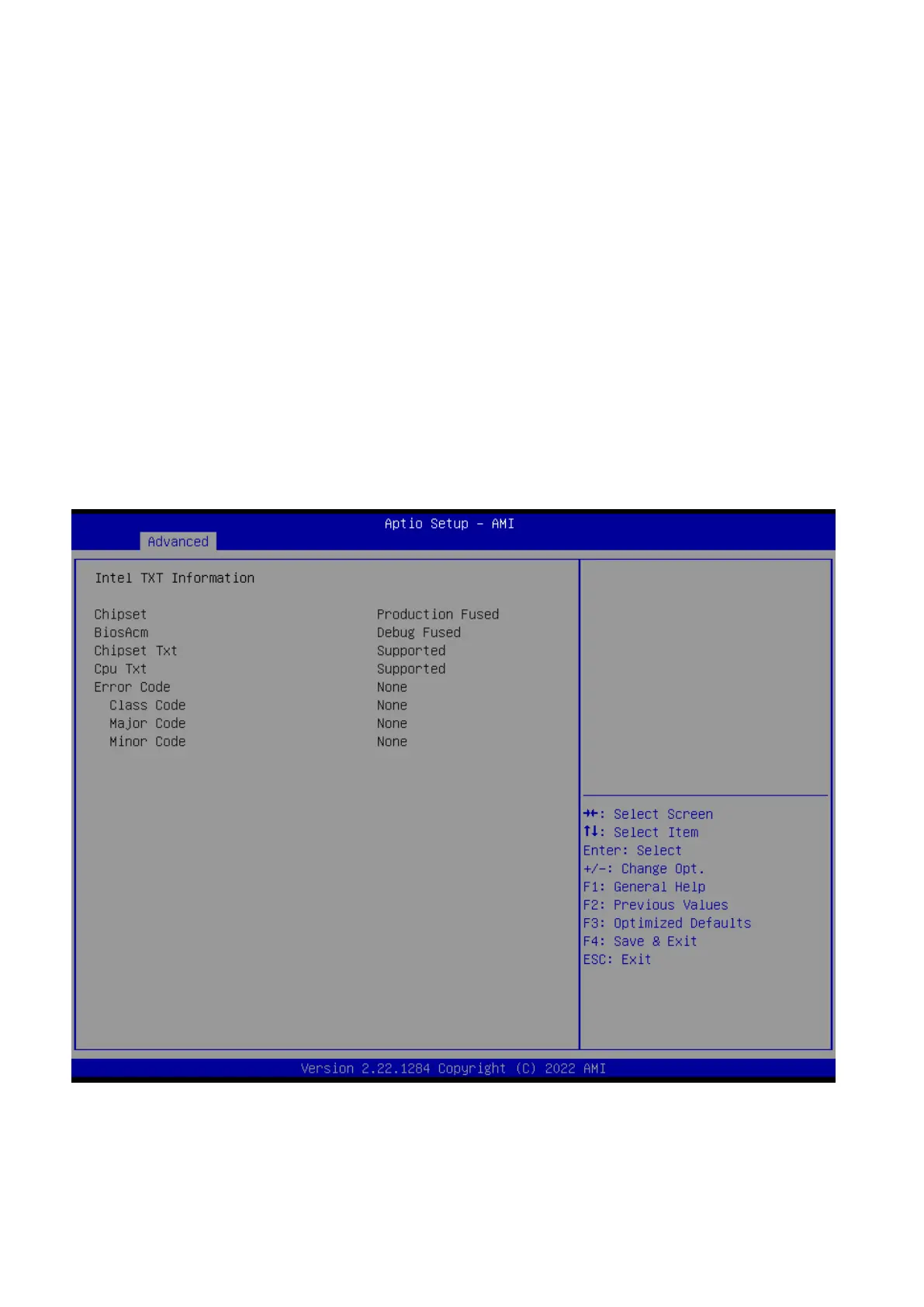 Aptio Setup – AMI
Advanced

Intel TXT Information

| | |
|---|---|
| Chipset | Production Fused |
| BiosAcm | Debug Fused |
| Chipset Txt | Supported |
| Cpu Txt | Supported |
| Error Code | None |
| Class Code | None |
| Major Code | None |
| Minor Code | None |

→←: Select Screen
↑↓: Select Item
Enter: Select
+/-: Change Opt.
F1: General Help
F2: Previous Values
F3: Optimized Defaults
F4: Save & Exit
ESC: Exit

Version 2.22.1284 Copyright (C) 2022 AMI